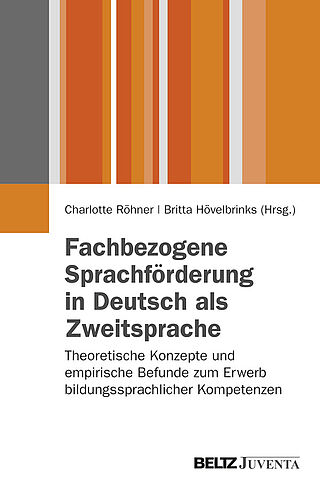 Charlotte Röhner | Britta Hövelbrinks (Hrsg.)

Fachbezogene Sprachförderung in Deutsch als Zweitsprache

Theoretische Konzepte und empirische Befunde zum Erwerb bildungssprachlicher Kompetenzen

BELTZ JUVENTA